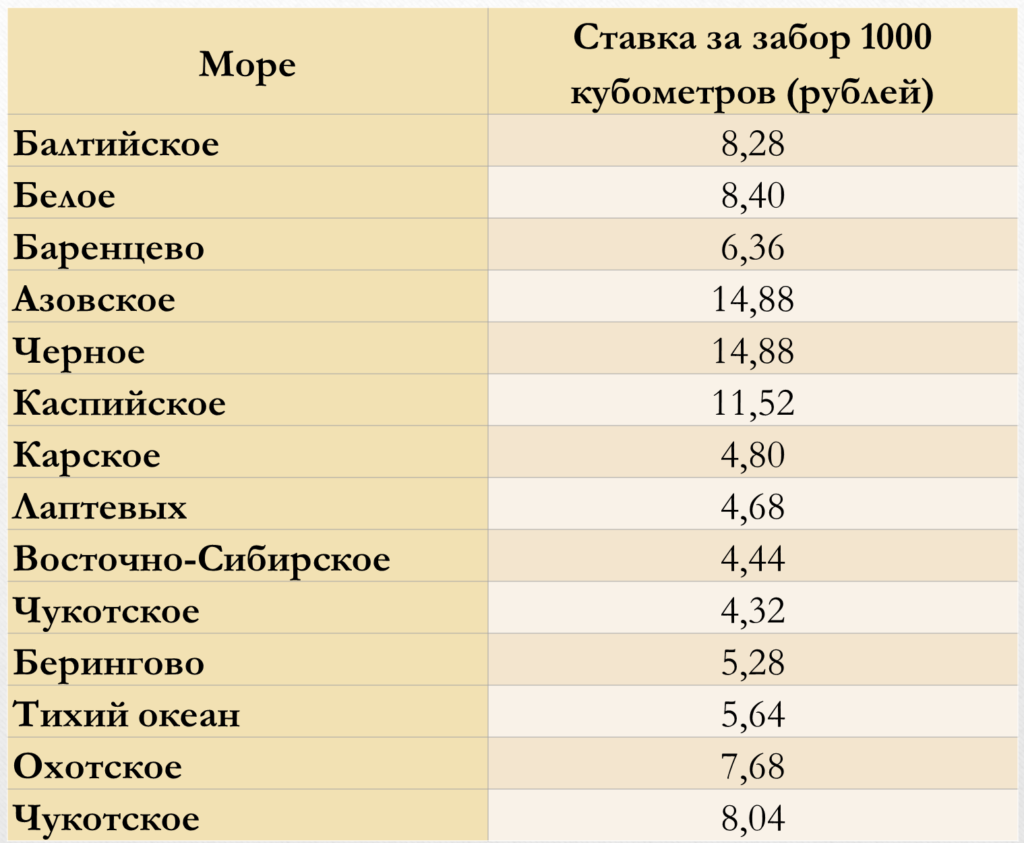 | Море | Ставка за забор 1000 кубометров (рублей) |
|---|---|
| Балтийское | 8,28 |
| Белое | 8,40 |
| Баренцево | 6,36 |
| Азовское | 14,88 |
| Черное | 14,88 |
| Каспийское | 11,52 |
| Карское | 4,80 |
| Лаптевых | 4,68 |
| Восточно-Сибирское | 4,44 |
| Чукотское | 4,32 |
| Берингово | 5,28 |
| Тихий океан | 5,64 |
| Охотское | 7,68 |
| Чукотское | 8,04 |